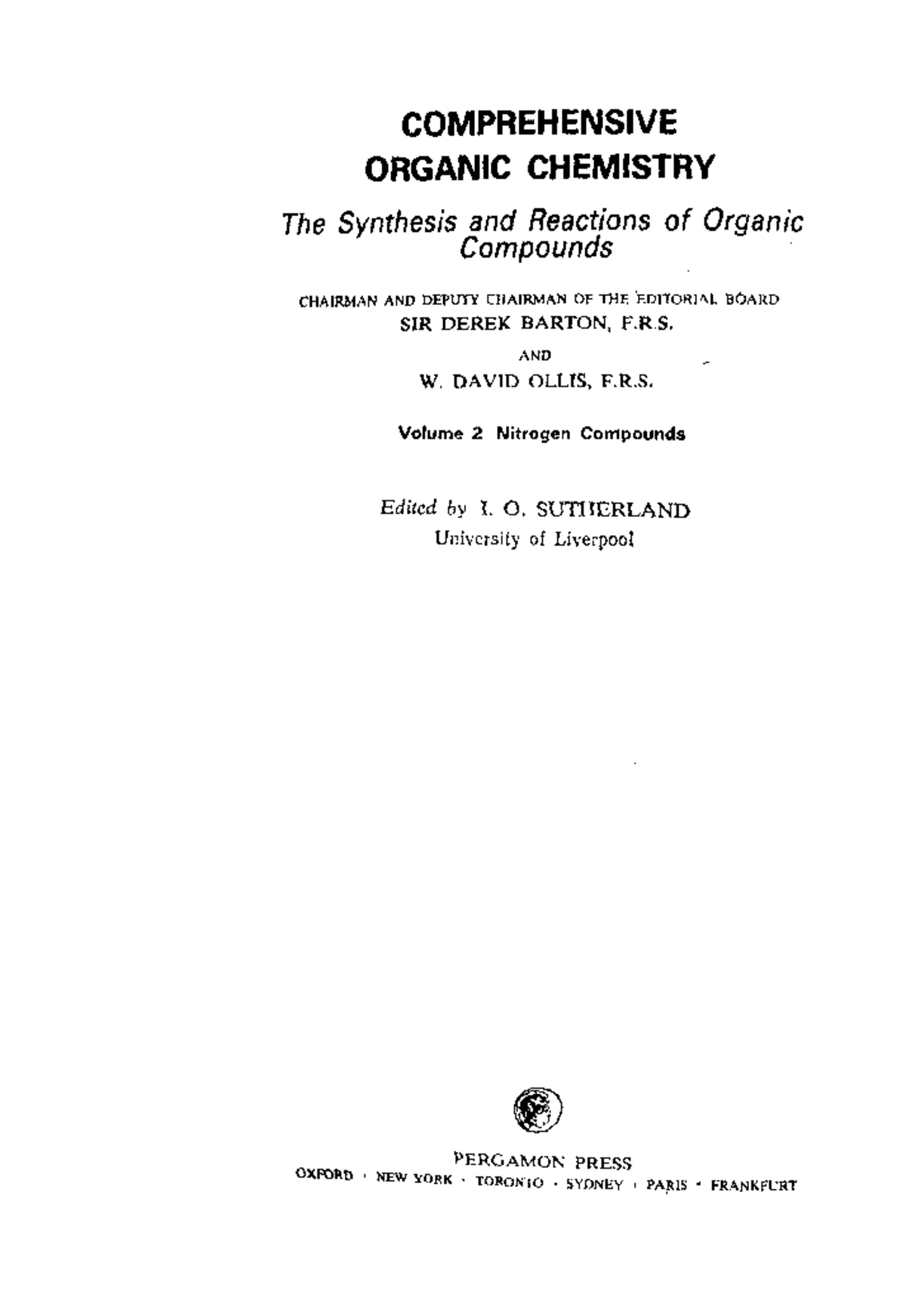 COMPREHENSIVE ORGANIC CHEMISTRY

The Synthesis and Reactions of Organic Compounds

CHAIRMAN AND DEPUTY CHAIRMAN OF THE EDITORIAL BOARD
SIR DEREK BARTON, F.R.S.
AND
W. DAVID OLLIS, F.R.S.

Volume 2 Nitrogen Compounds

Edited by I. O. SUTHERLAND
University of Liverpool

PERGAMON PRESS
OXFORD · NEW YORK · TORONTO · SYDNEY · PARIS · FRANKFURT